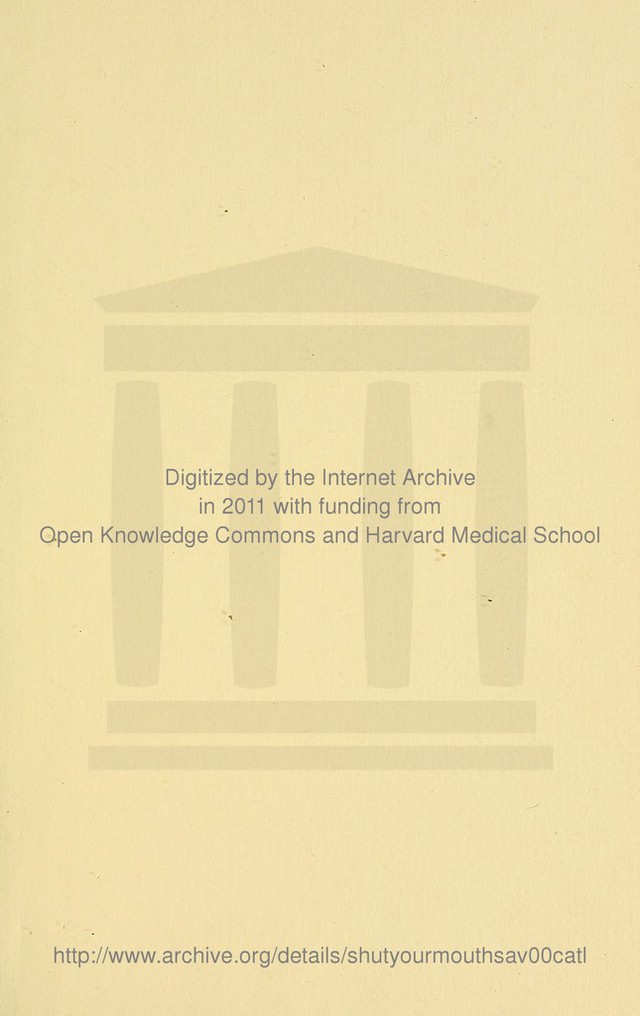 Digitized by the Internet Archive
in 2011 with funding from
Open Knowledge Commons and Harvard Medical School

http://www.archive.org/details/shutyourmouthsav00catl